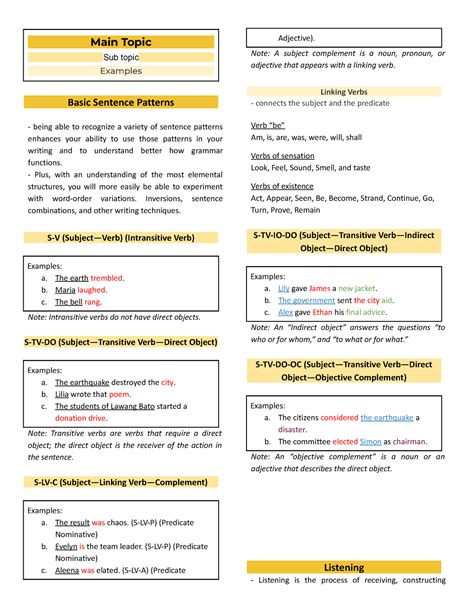 Main Topic
Sub topic
Examples

Basic Sentence Patterns

- being able to recognize a variety of sentence patterns enhances your ability to use those patterns in your writing and to understand better how grammar functions.
- Plus, with an understanding of the most elemental structures, you will more easily be able to experiment with word-order variations. Inversions, sentence combinations, and other writing techniques.

S-V (Subject—Verb) (Intransitive Verb)

Examples:
a. The earth trembled.
b. Maria laughed.
c. The bell rang.

Note: Intransitive verbs do not have direct objects.

S-TV-DO (Subject—Transitive Verb—Direct Object)

Examples:
a. The earthquake destroyed the city.
b. Lilia wrote that poem.
c. The students of Lawang Bato started a donation drive.

Note: Transitive verbs are verbs that require a direct object; the direct object is the receiver of the action in the sentence.

S-LV-C (Subject—Linking Verb—Complement)

Examples:
a. The result was chaos. (S-LV-P) (Predicate Nominative)
b. Evelyn is the team leader. (S-LV-P) (Predicate Nominative)
c. Aleena was elated. (S-LV-A) (Predicate Adjective).

Note: A subject complement is a noun, pronoun, or adjective that appears with a linking verb.

Linking Verbs
- connects the subject and the predicate

Verb "be"
Am, is, are, was, were, will, shall

Verbs of sensation
Look, Feel, Sound, Smell, and taste

Verbs of existence
Act, Appear, Seen, Be, Become, Strand, Continue, Go, Turn, Prove, Remain

S-TV-IO-DO (Subject—Transitive Verb—Indirect Object—Direct Object)

Examples:
a. Lily gave James a new jacket.
b. The government sent the city aid.
c. Alex gave Ethan his final advice.

Note: An "Indirect object" answers the questions "to who or for whom," and "to what or for what."

S-TV-DO-OC (Subject—Transitive Verb—Direct Object—Objective Complement)

Examples:
a. The citizens considered the earthquake a disaster.
b. The committee elected Simon as chairman.

Note: An "objective complement" is a noun or an adjective that describes the direct object.

Listening
- Listening is the process of receiving, constructing